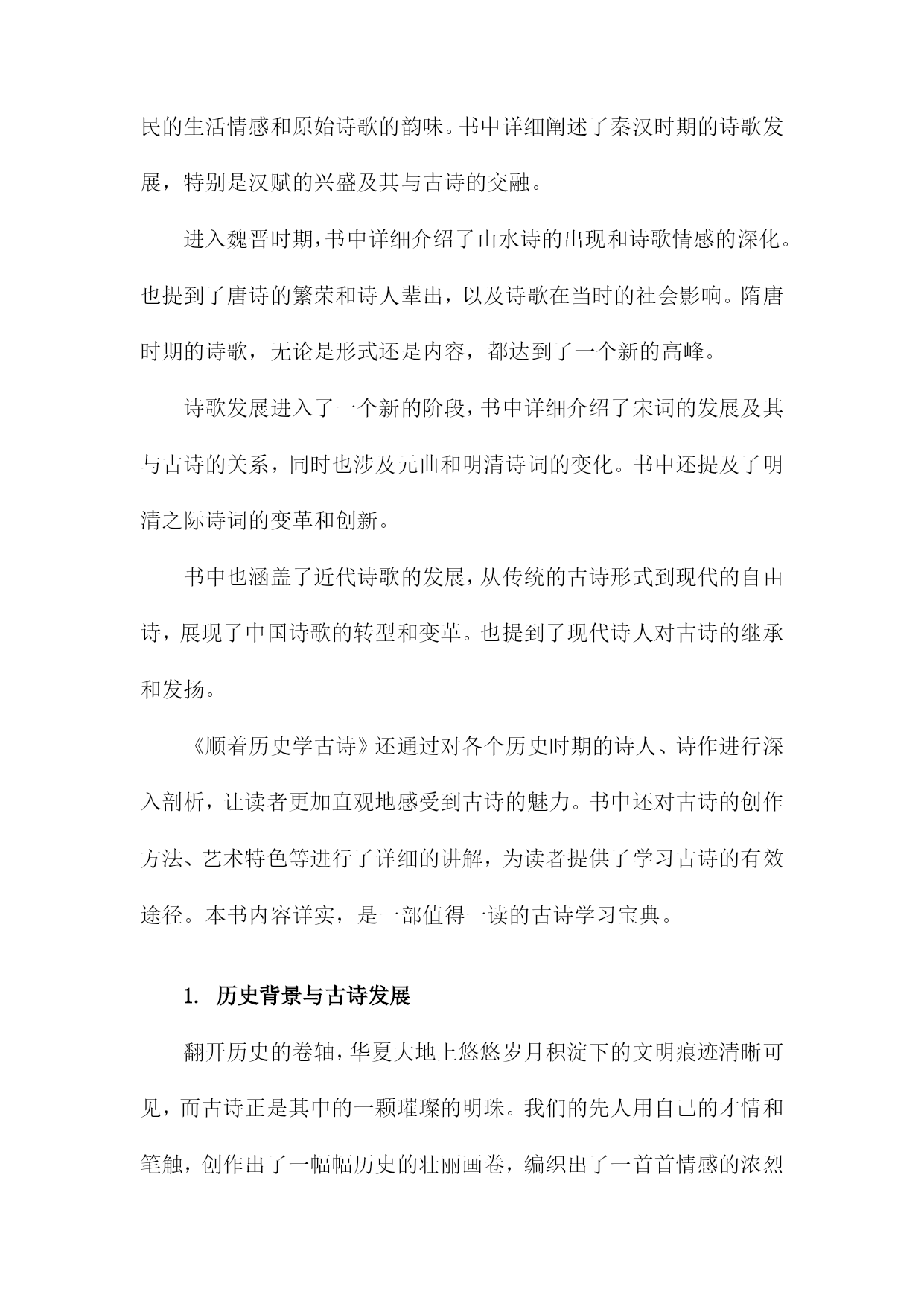 民的生活情感和原始诗歌的韵味。书中详细阐述了秦汉时期的诗歌发展，特别是汉赋的兴盛及其与古诗的交融。

进入魏晋时期，书中详细介绍了山水诗的出现和诗歌情感的深化。也提到了唐诗的繁荣和诗人辈出，以及诗歌在当时的社会影响。隋唐时期的诗歌，无论是形式还是内容，都达到了一个新的高峰。

诗歌发展进入了一个新的阶段，书中详细介绍了宋词的发展及其与古诗的关系，同时也涉及元曲和明清诗词的变化。书中还提及了明清之际诗词的变革和创新。

书中也涵盖了近代诗歌的发展，从传统的古诗形式到现代的自由诗，展现了中国诗歌的转型和变革。也提到了现代诗人对古诗的继承和发扬。

《顺着历史学古诗》还通过对各个历史时期的诗人、诗作进行深入剖析，让读者更加直观地感受到古诗的魅力。书中还对古诗的创作方法、艺术特色等进行了详细的讲解，为读者提供了学习古诗的有效途径。本书内容详实，是一部值得一读的古诗学习宝典。

1. 历史背景与古诗发展

翻开历史的卷轴，华夏大地上悠悠岁月积淀下的文明痕迹清晰可见，而古诗正是其中的一颗璀璨的明珠。我们的先人用自己的才情和笔触，创作出了一幅幅历史的壮丽画卷，编织出了一首首情感的浓烈